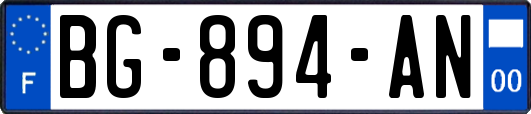 F
BG-894-AN
00